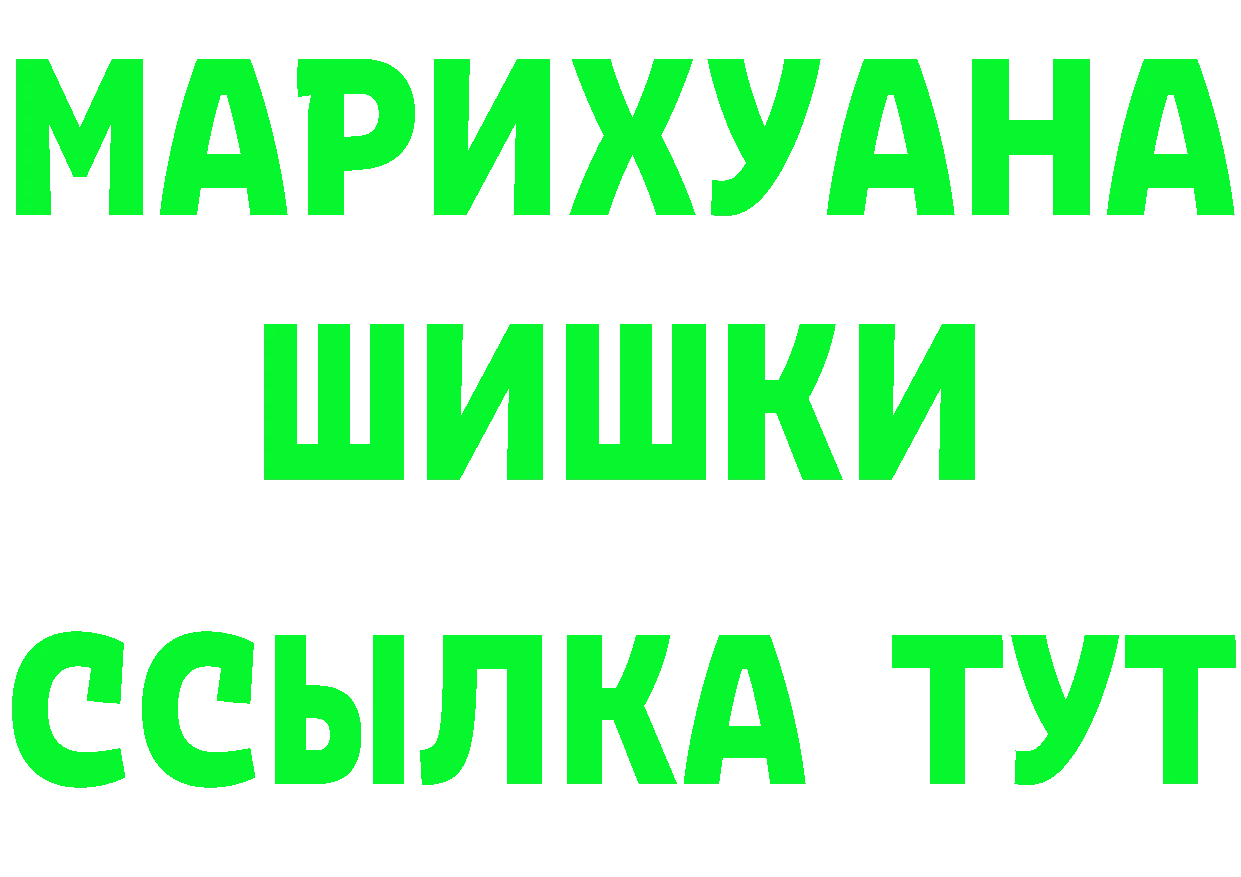 МАРИХУАНА
ШИШКИ
ССЫЛКА ТУТ